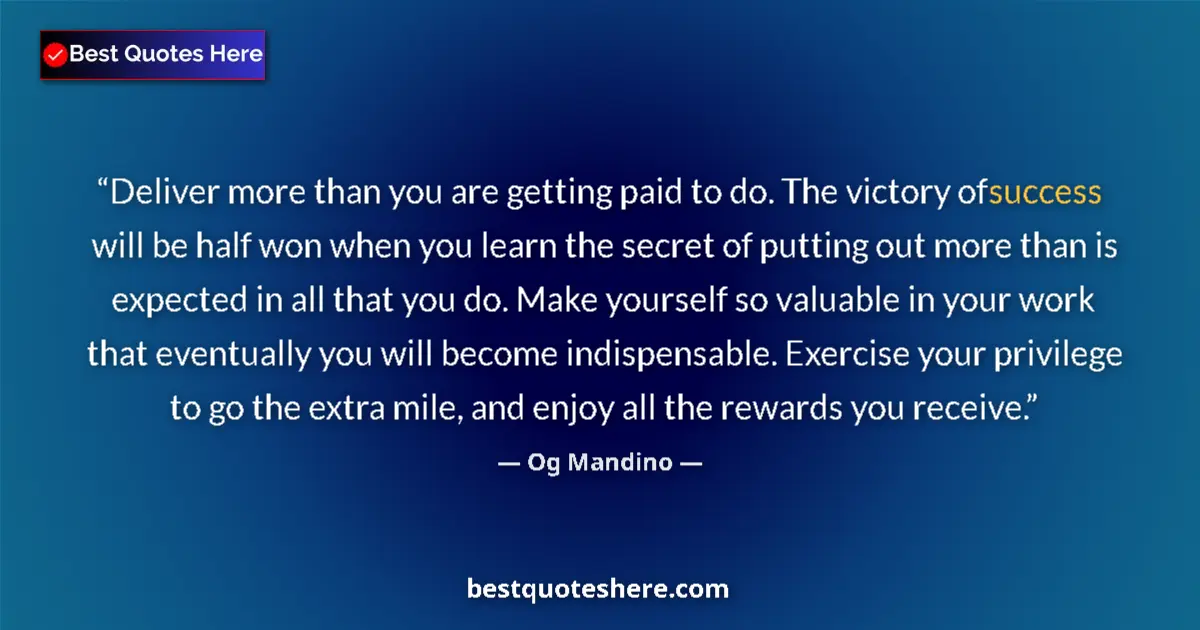 Best Quotes Here

“Deliver more than you are getting paid to do. The victory ofsuccess will be half won when you learn the secret of putting out more than is expected in all that you do. Make yourself so valuable in your work that eventually you will become indispensable. Exercise your privilege to go the extra mile, and enjoy all the rewards you receive.”

— Og Mandino —

bestquoteshere.com